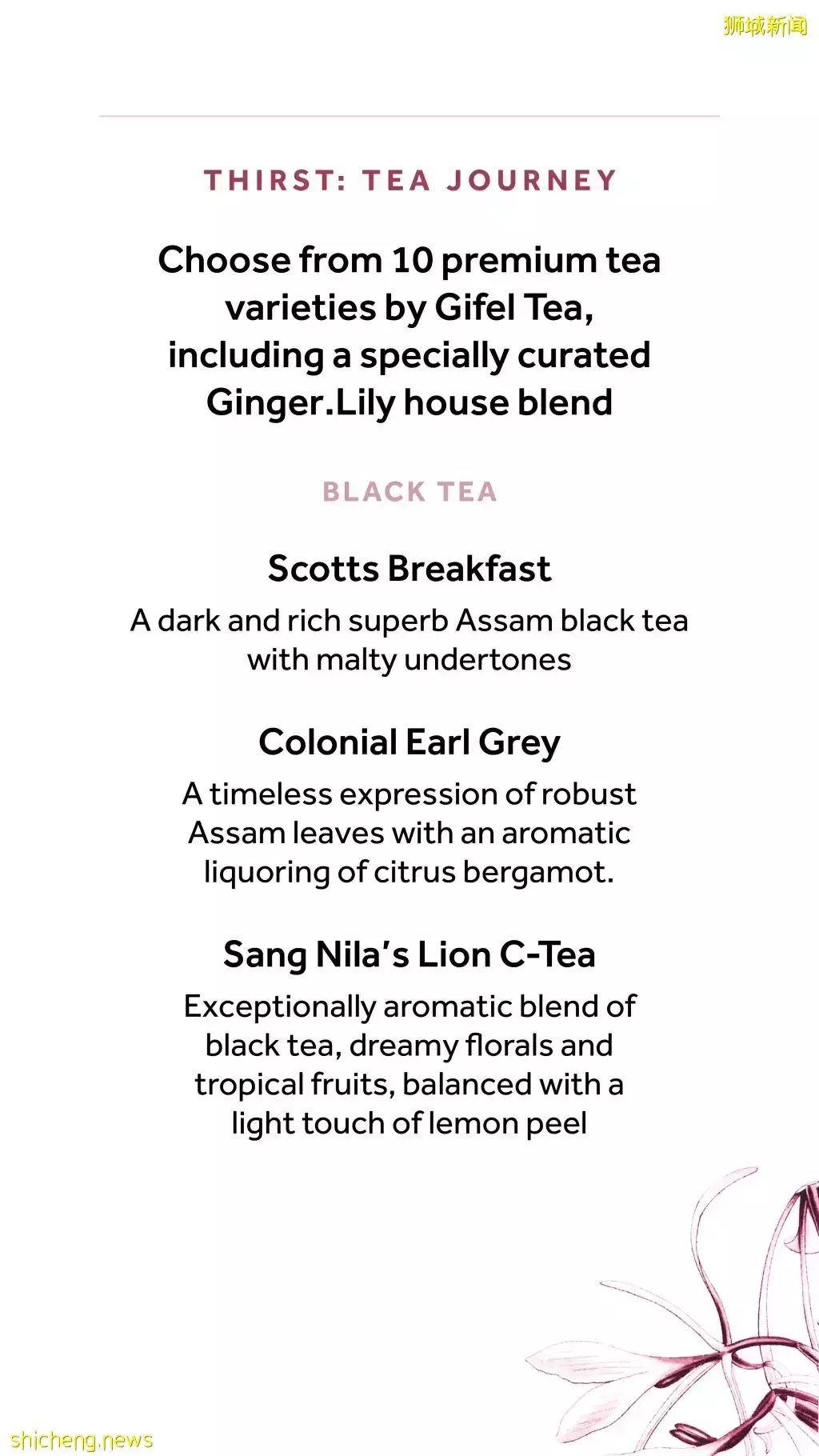 狮城新闻

THIRST: TEA JOURNEY

Choose from 10 premium tea varieties by Gifel Tea, including a specially curated Ginger.Lily house blend

BLACK TEA

Scotts Breakfast

A dark and rich superb Assam black tea with malty undertones

Colonial Earl Grey

A timeless expression of robust Assam leaves with an aromatic liquoring of citrus bergamot.

Sang Nila's Lion C-Tea

Exceptionally aromatic blend of black tea, dreamy florals and tropical fruits, balanced with a light touch of lemon peel

shicheng.news